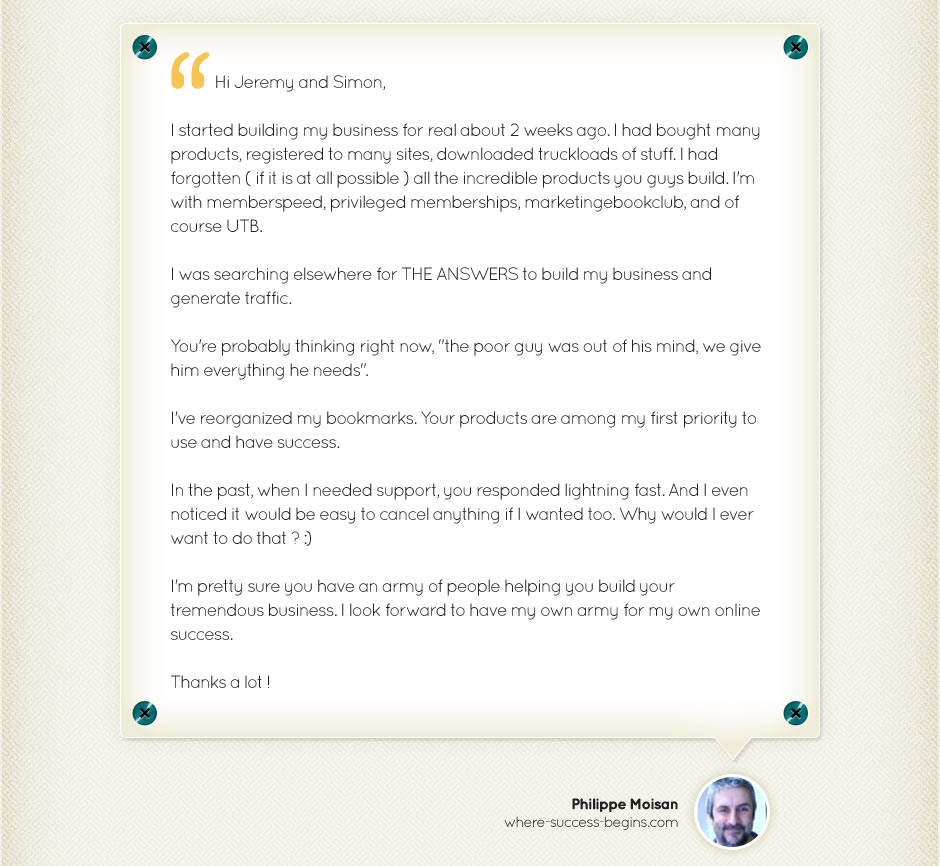 “ Hi Jeremy and Simon,

I started building my business for real about 2 weeks ago. I had bought many products, registered to many sites, downloaded truckloads of stuff. I had forgotten ( if it is at all possible ) all the incredible products you guys build. I'm with memberspeed, privileged memberships, marketingebookclub, and of course UTB.

I was searching elsewhere for THE ANSWERS to build my business and generate traffic.

You're probably thinking right now, "the poor guy was out of his mind, we give him everything he needs".

I've reorganized my bookmarks. Your products are among my first priority to use and have success.

In the past, when I needed support, you responded lightning fast. And I even noticed it would be easy to cancel anything if I wanted too. Why would I ever want to do that ? :)

I'm pretty sure you have an army of people helping you build your tremendous business. I look forward to have my own army for my own online success.

Thanks a lot !

Philippe Moisan
where-success-begins.com